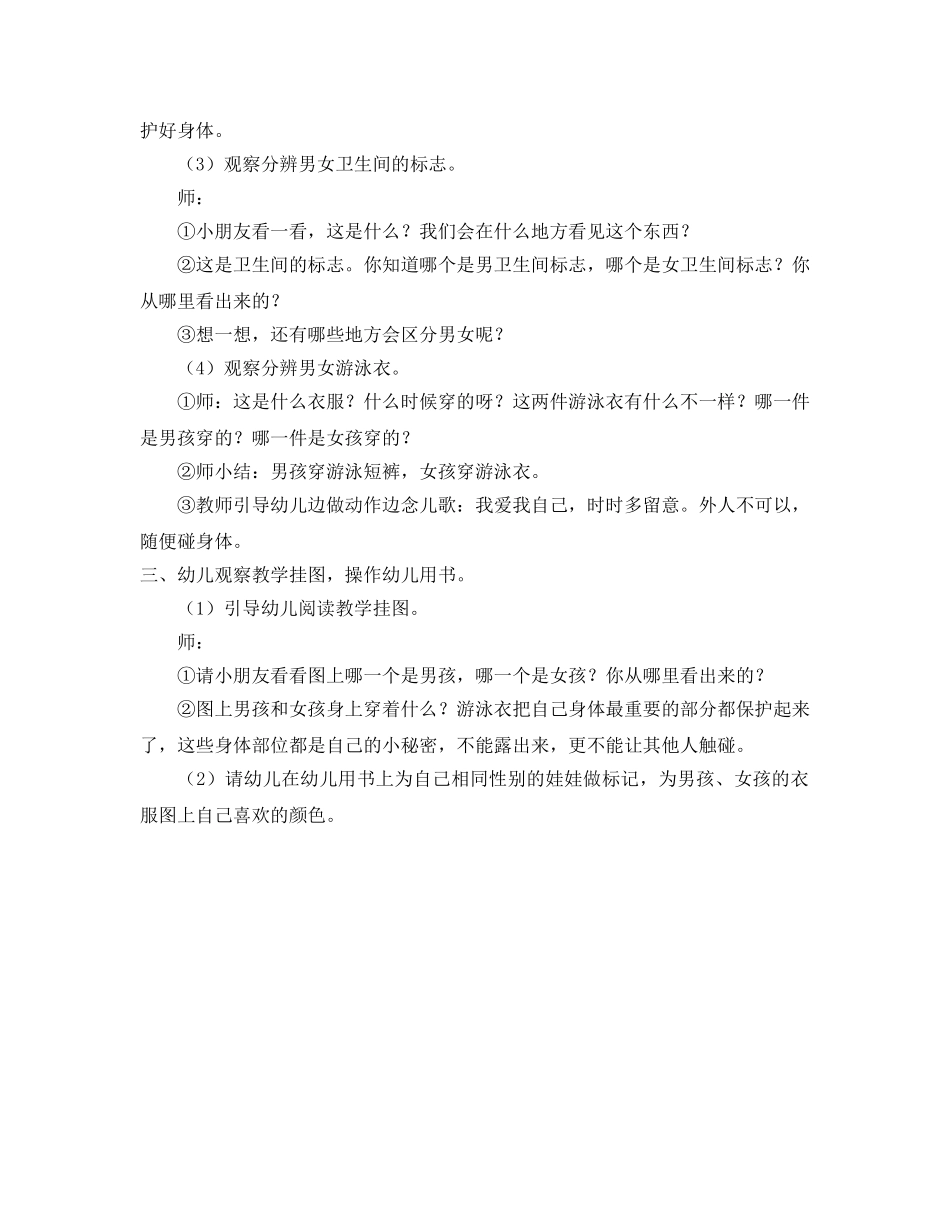 护好身体。

（3）观察分辨男女卫生间的标志。

师：

①小朋友看一看，这是什么？我们会在什么地方看见这个东西？

②这是卫生间的标志。你知道哪个是男卫生间标志，哪个是女卫生间标志？你从哪里看出来的？

③想一想，还有哪些地方会区分男女呢？

（4）观察分辨男女游泳衣。

①师：这是什么衣服？什么时候穿的呀？这两件游泳衣有什么不一样？哪一件是男孩穿的？哪一件是女孩穿的？

②师小结：男孩穿游泳短裤，女孩穿游泳衣。

③教师引导幼儿边做动作边念儿歌：我爱我自己，时时多留意。外人不可以，随便碰身体。

三、幼儿观察教学挂图，操作幼儿用书。

（1）引导幼儿阅读教学挂图。

师：

①请小朋友看看图上哪一个是男孩，哪一个是女孩？你从哪里看出来的？

②图上男孩和女孩身上穿着什么？游泳衣把自己身体最重要的部分都保护起来了，这些身体部位都是自己的小秘密，不能露出来，更不能让其他人触碰。

（2）请幼儿在幼儿用书上为自己相同性别的娃娃做标记，为男孩、女孩的衣服图上自己喜欢的颜色。